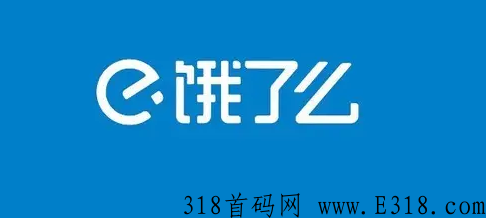 饿了么

318首码网 www.E318.com